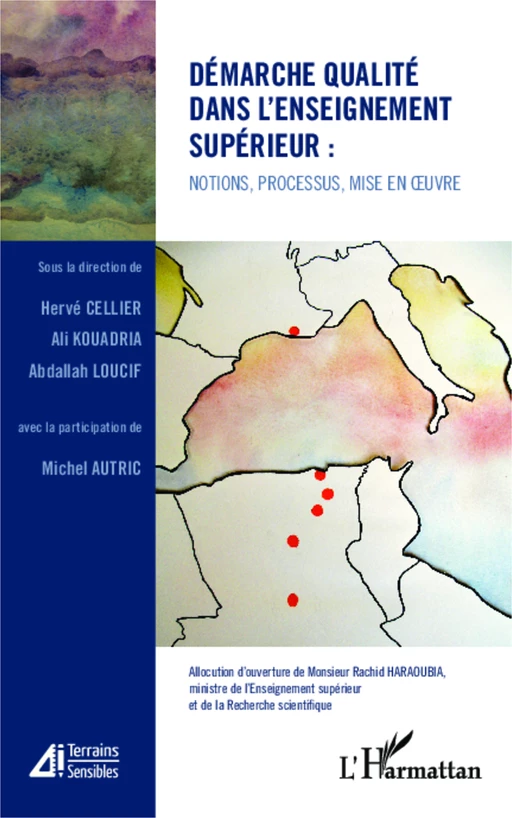 DÉMARCHE QUALITÉ DANS L'ENSEIGNEMENT SUPÉRIEUR :

NOTIONS, PROCESSUS, MISE EN ŒUVRE

Sous la direction de

Hervé CELLIER

Ali KOUADRIA

Abdallah LOUCIF

avec la participation de

Michel AUTRIC

Allocution d'ouverture de Monsieur Rachid HARAOUBIA, ministre de l'Enseignement supérieur et de la Recherche scientifique

Terrains Sensibles

L'Harmattan